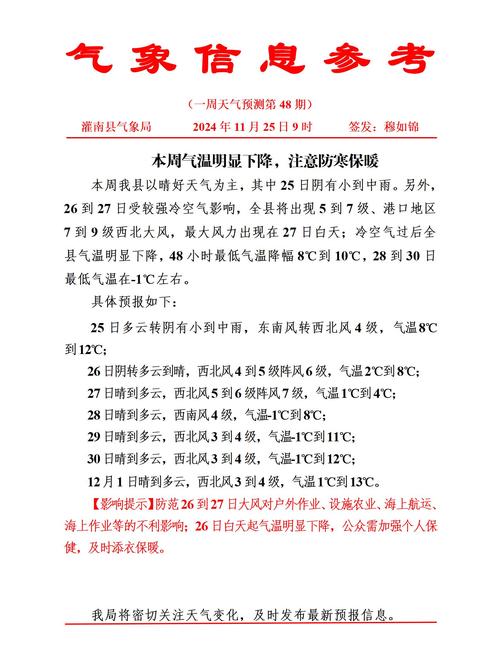 气象信息参考

（一周天气预测第 48 期）

灌南县气象局　　2024 年 11 月 25 日 9 时　　签发：穆如锦

本周气温明显下降，注意防寒保暖

本周我县以晴好天气为主，其中 25 日阴有小到中雨。另外，26 到 27 日受较强冷空气影响，全县将出现 5 到 7 级、港口地区 7 到 9 级西北大风，最大风力出现在 27 日白天；冷空气过后全县气温明显下降，48 小时最低气温降幅 8℃到 10℃，28 到 30 日最低气温在-1℃左右。

具体预报如下：

25 日多云转阴有小到中雨，东南风转西北风 4 级，气温 8℃到 12℃；

26 日阴转多云到晴，西北风 4 到 5 级阵风 6 级，气温 2℃到 8℃；

27 日晴到多云，西北风 5 到 6 级阵风 7 级，气温 1℃到 4℃；

28 日晴到多云，西南风 4 级，气温-1℃到 8℃；

29 日晴到多云，西北风 3 到 4 级，气温-1℃到 11℃；

30 日晴到多云，西北风 3 到 4 级，气温-1℃到 12℃；

12 月 1 日晴到多云，西北风 3 到 4 级，气温 1℃到 13℃。

【影响提示】防范 26 到 27 日大风对户外作业、设施农业、海上航运、海上作业等的不利影响；26 日白天起气温明显下降，公众需加强个人保健，及时添衣保暖。

我局将密切关注天气变化，及时发布最新预报信息。